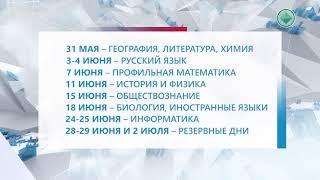 31 МАЯ – ГЕОГРАФИЯ, ЛИТЕРАТУРА, ХИМИЯ
3-4 ИЮНЯ – РУССКИЙ ЯЗЫК
7 ИЮНЯ – ПРОФИЛЬНАЯ МАТЕМАТИКА
11 ИЮНЯ – ИСТОРИЯ И ФИЗИКА
15 ИЮНЯ – ОБЩЕСТВОЗНАНИЕ
18 ИЮНЯ – БИОЛОГИЯ, ИНОСТРАННЫЕ ЯЗЫКИ
24-25 ИЮНЯ – ИНФОРМАТИКА
28-29 ИЮНЯ И 2 ИЮЛЯ – РЕЗЕРВНЫЕ ДНИ